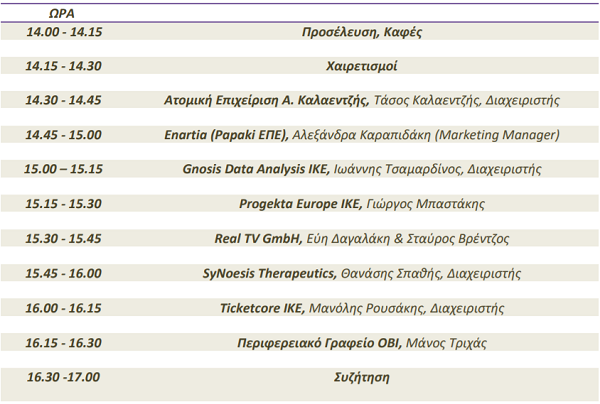 | ΩΡΑ | |
|---|---|
| 14.00 - 14.15 | Προσέλευση, Καφές |
| 14.15 - 14.30 | Χαιρετισμοί |
| 14.30 - 14.45 | Ατομική Επιχείριση Α. Καλαεντζής, Τάσος Καλαεντζής, Διαχειριστής |
| 14.45 - 15.00 | Enartia (Papaki ΕΠΕ), Αλεξάνδρα Καραπιδάκη (Marketing Manager) |
| 15.00 – 15.15 | Gnosis Data Analysis IKE, Ιωάννης Τσαμαρδίνος, Διαχειριστής |
| 15.15 - 15.30 | Progekta Europe IKE, Γιώργος Μπαστάκης |
| 15.30 - 15.45 | Real TV GmbH, Εύη Δαγαλάκη & Σταύρος Βρέντζος |
| 15.45 - 16.00 | SyNoesis Therapeutics, Θανάσης Σπαθής, Διαχειριστής |
| 16.00 - 16.15 | Ticketcore IKE, Μανόλης Ρουσάκης, Διαχειριστής |
| 16.15 - 16.30 | Περιφερειακό Γραφείο ΟΒΙ, Μάνος Τριχάς |
| 16.30 -17.00 | Συζήτηση |